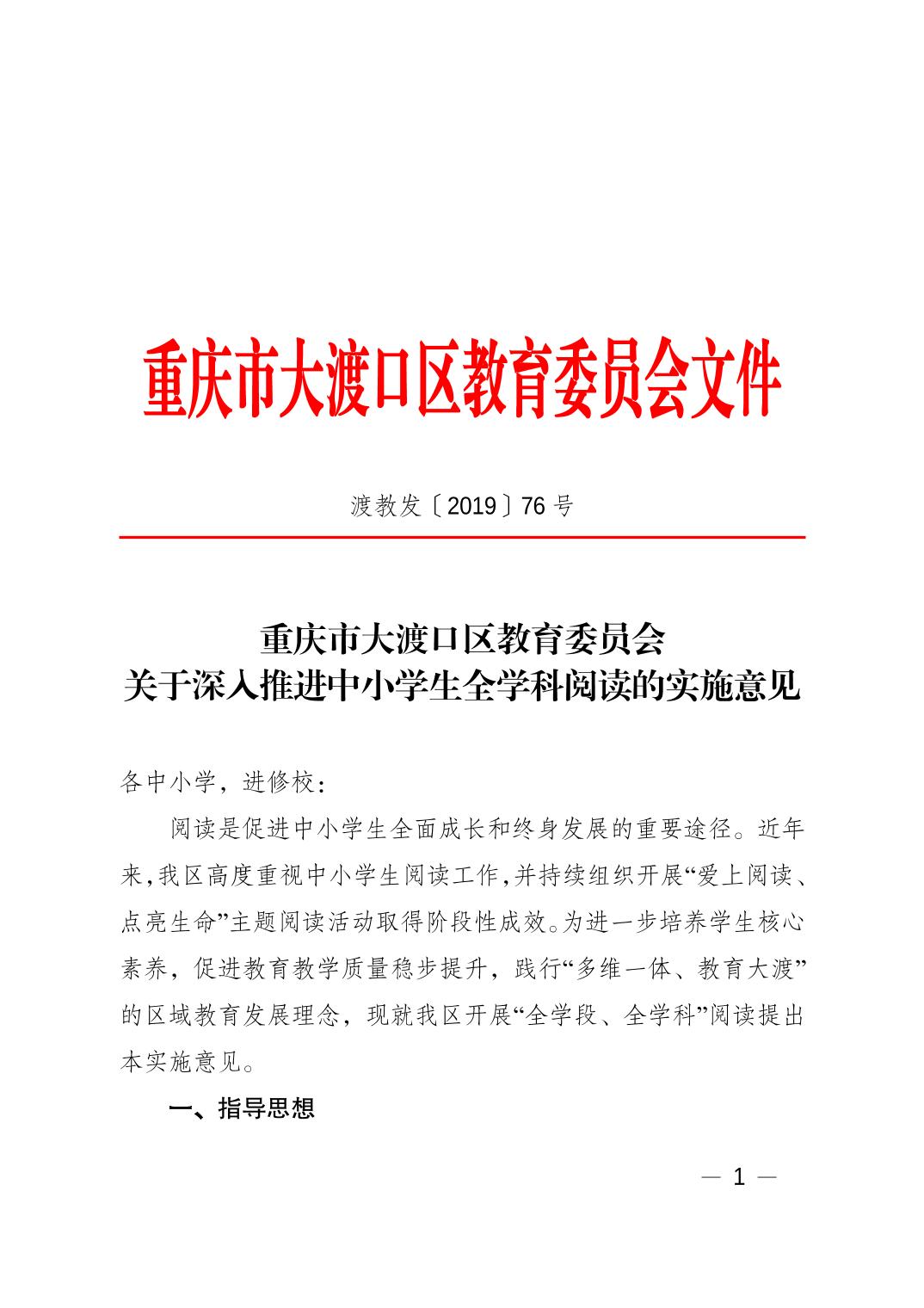 重庆市大渡口区教育委员会文件

渡教发〔2019〕76 号

重庆市大渡口区教育委员会
关于深入推进中小学生全学科阅读的实施意见

各中小学，进修校：

阅读是促进中小学生全面成长和终身发展的重要途径。近年来，我区高度重视中小学生阅读工作，并持续组织开展“爱上阅读、点亮生命”主题阅读活动取得阶段性成效。为进一步培养学生核心素养，促进教育教学质量稳步提升，践行“多维一体、教育大渡”的区域教育发展理念，现就我区开展“全学段、全学科”阅读提出本实施意见。

一、指导思想

— 1 —